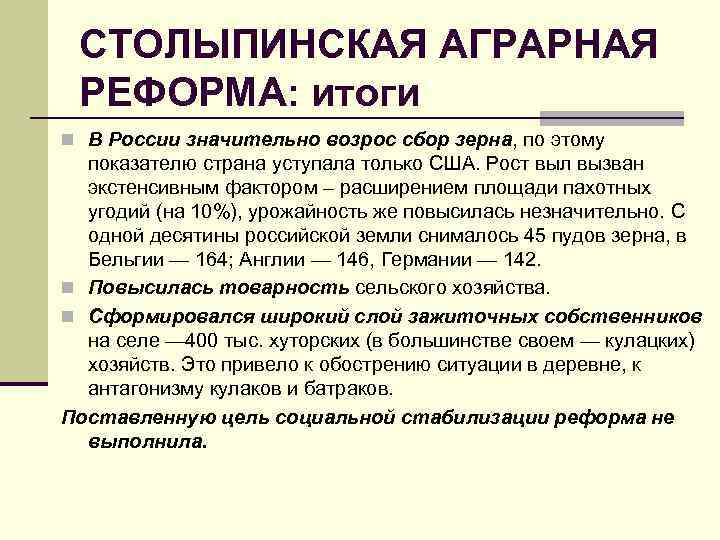 СТОЛЫПИНСКАЯ АГРАРНАЯ РЕФОРМА: итоги

В России значительно возрос сбор зерна, по этому показателю страна уступала только США. Рост выл вызван экстенсивным фактором – расширением площади пахотных угодий (на 10%), урожайность же повысилась незначительно. С одной десятины российской земли снималось 45 пудов зерна, в Бельгии — 164; Англии — 146, Германии — 142.

Повысилась товарность сельского хозяйства.

Сформировался широкий слой зажиточных собственников на селе —400 тыс. хуторских (в большинстве своем — кулацких) хозяйств. Это привело к обострению ситуации в деревне, к антагонизму кулаков и батраков.

Поставленную цель социальной стабилизации реформа не выполнила.